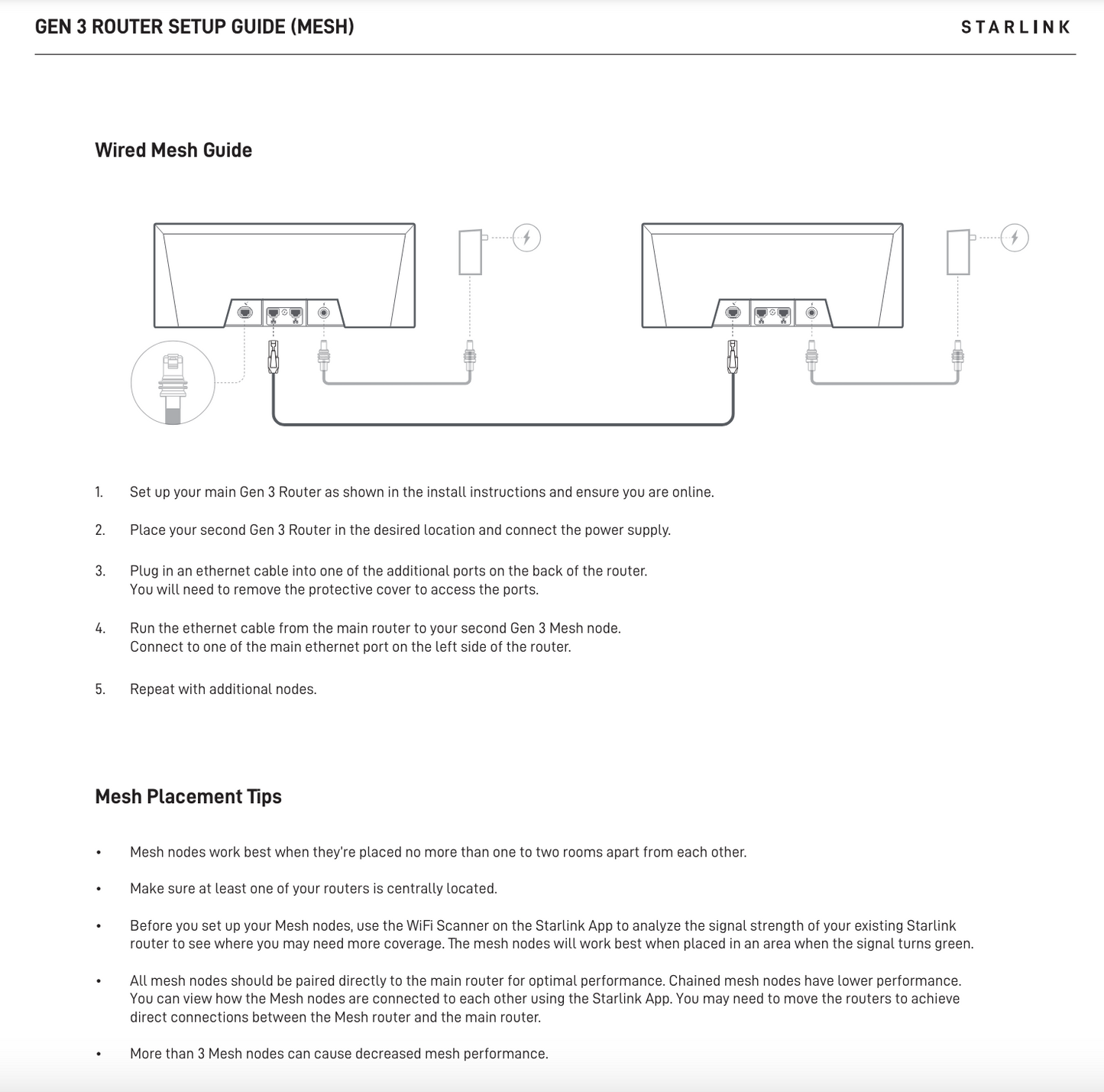 GEN 3 ROUTER SETUP GUIDE (MESH)

STARLINK

Wired Mesh Guide

1. Set up your main Gen 3 Router as shown in the install instructions and ensure you are online.

2. Place your second Gen 3 Router in the desired location and connect the power supply.

3. Plug in an ethernet cable into one of the additional ports on the back of the router. You will need to remove the protective cover to access the ports.

4. Run the ethernet cable from the main router to your second Gen 3 Mesh node. Connect to one of the main ethernet port on the left side of the router.

5. Repeat with additional nodes.

Mesh Placement Tips

• Mesh nodes work best when they're placed no more than one to two rooms apart from each other.

• Make sure at least one of your routers is centrally located.

• Before you set up your Mesh nodes, use the WiFi Scanner on the Starlink App to analyze the signal strength of your existing Starlink router to see where you may need more coverage. The mesh nodes will work best when placed in an area when the signal turns green.

• All mesh nodes should be paired directly to the main router for optimal performance. Chained mesh nodes have lower performance. You can view how the Mesh nodes are connected to each other using the Starlink App. You may need to move the routers to achieve direct connections between the Mesh router and the main router.

• More than 3 Mesh nodes can cause decreased mesh performance.